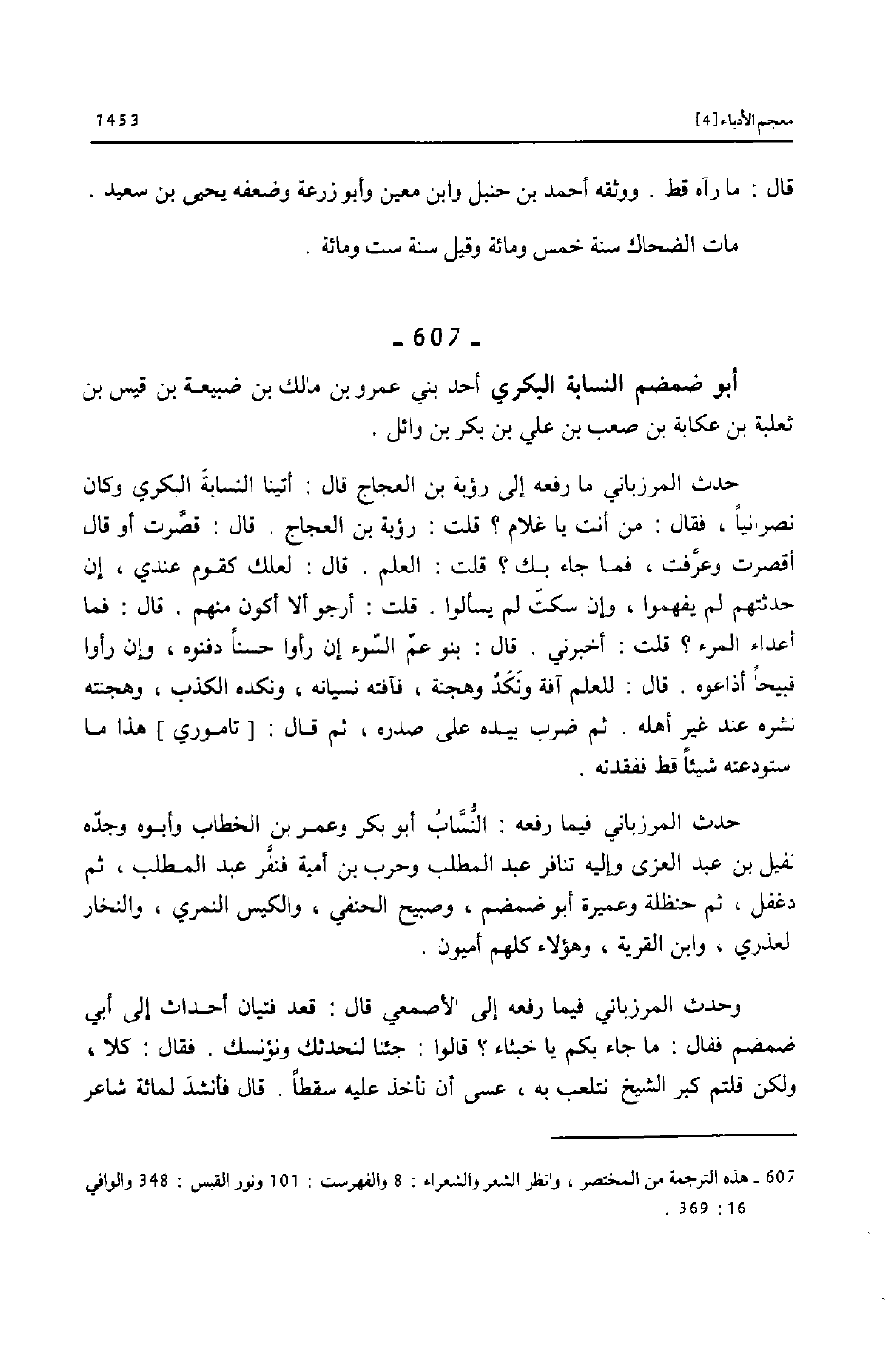 معجم الأدباء [4] 1453

قال : ما رآه قط . ووثقه أحمد بن حنبل وابن معين وأبو زرعة وضعفه يحيى بن سعيد . مات الضحاك سنة خمس ومائة وقيل سنة ست ومائة .

ـ 607 ـ

أبو ضمضم النسابة البكري أحد بني عمرو بن مالك بن ضبيعة بن قيس بن ثعلبة بن عكابة بن صعب بن علي بن بكر بن وائل .

حدث المرزباني ما رفعه إلى رؤبة بن العجاج قال : أتينا النسابةَ البكري وكان نصرانياً ، فقال : من أنت يا غلام ؟ قلت : رؤبة بن العجاج . قال : قصَّرت أو قال أقصرت وعرَّفت ، فما جاء بك ؟ قلت : العلم . قال : لعلك كقوم عندي ، إن حدثتهم لم يفهموا ، وإن سكتّ لم يسألوا . قلت : أرجو ألا أكون منهم . قال : فما أعداء المرء ؟ قلت : أخبرني . قال : بنو عمّ السّوء إن رأوا حسناً دفنوه ، وإن رأوا قبيحاً أذاعوه . قال : للعلم آفة ونَكَدٌ وهجنة ، فآفته نسيانه ، ونكده الكذب ، وهجنته نشره عند غير أهله . ثم ضرب بيده على صدره ، ثم قال : [ تاموري ] هذا ما استودعته شيئاً قط ففقدته .

حدث المرزباني فيما رفعه : النُّسَّابُ أبو بكر وعمر بن الخطاب وأبوه وجدّه نفيل بن عبد العزى وإليه تنافر عبد المطلب وحرب بن أمية فنفَّر عبد المطلب ، ثم دغفل ، ثم حنظلة وعميرة أبو ضمضم ، وصبيح الحنفي ، والكيس النمري ، والنخار العذري ، وابن القرية ، وهؤلاء كلهم أميون .

وحدث المرزباني فيما رفعه إلى الأصمعي قال : قعد فتيان أحداث إلى أبي ضمضم فقال : ما جاء بكم يا خبثاء ؟ قالوا : جئنا لنحدثك ونؤنسك . فقال : كلا ، ولكن قلتم كبر الشيخ نتلعب به ، عسى أن نأخذ عليه سقطاً . قال فأنشدَ لمائة شاعر

607 ـ هذه الترجمة من المختصر ، وانظر الشعر والشعراء : 8 والفهرست : 101 ونور القبس : 348 والوافي 16 : 369 .